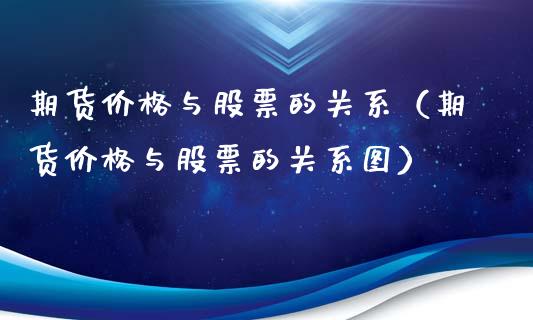 期货价格与股票的关系（期货价格与股票的关系图）